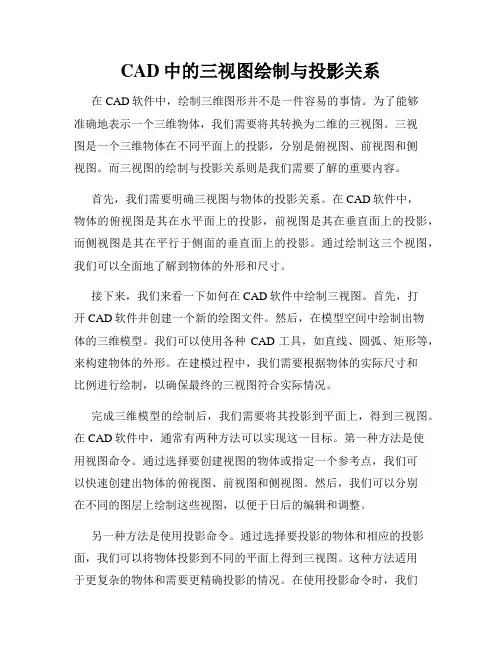 CAD 中的三视图绘制与投影关系

在 CAD 软件中，绘制三维图形并不是一件容易的事情。为了能够准确地表示一个三维物体，我们需要将其转换为二维的三视图。三视图是一个三维物体在不同平面上的投影，分别是俯视图、前视图和侧视图。而三视图的绘制与投影关系则是我们需要了解的重要内容。

首先，我们需要明确三视图与物体的投影关系。在 CAD 软件中，物体的俯视图是其在水平面上的投影，前视图是其在垂直面上的投影，而侧视图是其在平行于侧面的垂直面上的投影。通过绘制这三个视图，我们可以全面地了解到物体的外形和尺寸。

接下来，我们来看一下如何在 CAD 软件中绘制三视图。首先，打开 CAD 软件并创建一个新的绘图文件。然后，在模型空间中绘制出物体的三维模型。我们可以使用各种 CAD 工具，如直线、圆弧、矩形等，来构建物体的外形。在建模过程中，我们需要根据物体的实际尺寸和比例进行绘制，以确保最终的三视图符合实际情况。

完成三维模型的绘制后，我们需要将其投影到平面上，得到三视图。在 CAD 软件中，通常有两种方法可以实现这一目标。第一种方法是使用视图命令。通过选择要创建视图的物体或指定一个参考点，我们可以快速创建出物体的俯视图、前视图和侧视图。然后，我们可以分别在不同的图层上绘制这些视图，以便于日后的编辑和调整。

另一种方法是使用投影命令。通过选择要投影的物体和相应的投影面，我们可以将物体投影到不同的平面上得到三视图。这种方法适用于更复杂的物体和需要更精确投影的情况。在使用投影命令时，我们